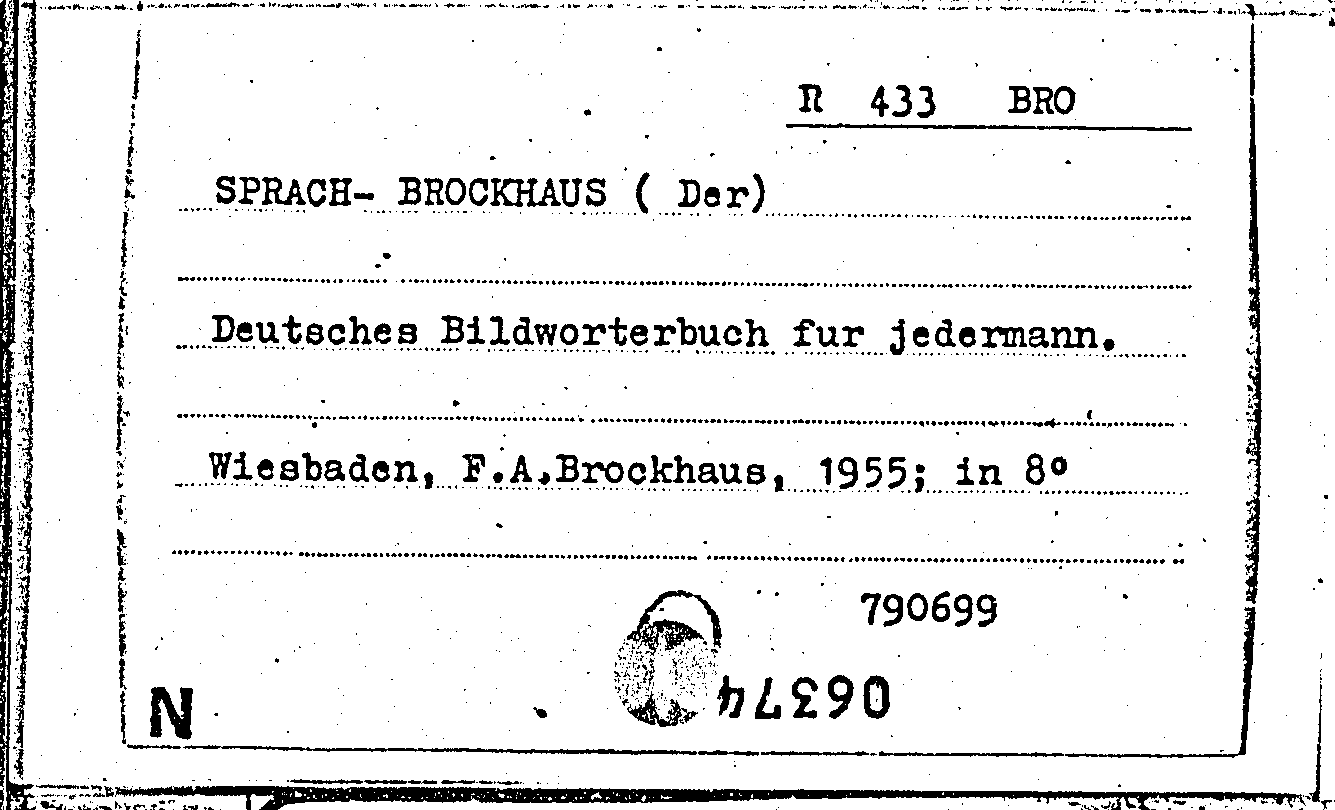 R 433 BRO

SPRACH- BROCKHAUS ( Der)

Deutsches Bildworterbuch fur jedermann.

Wiesbaden, F.A.Brockhaus, 1955; in 8°

790699

N

06374